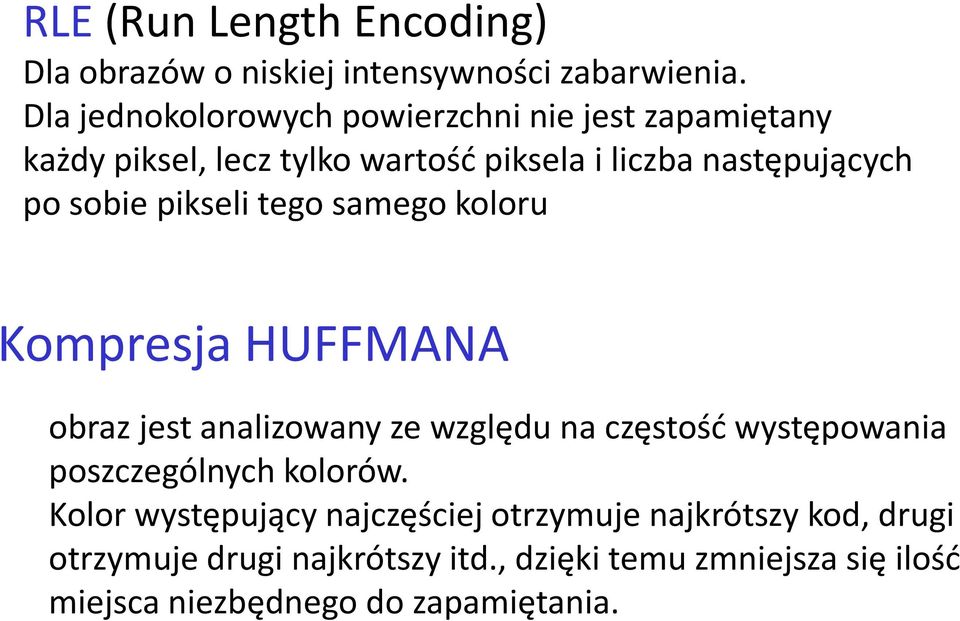 RLE (Run Length Encoding)
Dla obrazów o niskiej intensywności zabarwienia.
Dla jednokolorowych powierzchni nie jest zapamiętany każdy piksel, lecz tylko wartość piksela i liczba następujących po sobie pikseli tego samego koloru

Kompresja HUFFMANA

obraz jest analizowany ze względu na częstość występowania poszczególnych kolorów.
Kolor występujący najczęściej otrzymuje najkrótszy kod, drugi otrzymuje drugi najkrótszy itd., dzięki temu zmniejsza się ilość miejsca niezbędnego do zapamiętania.